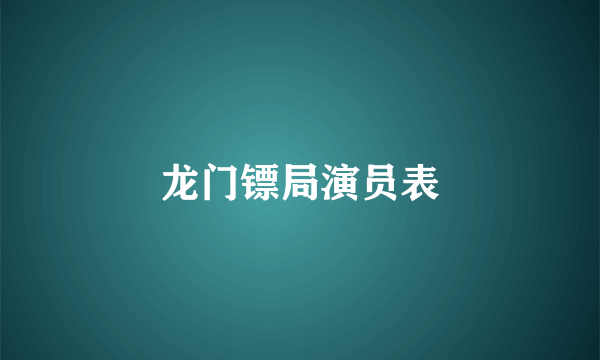 龙门镖局演员表